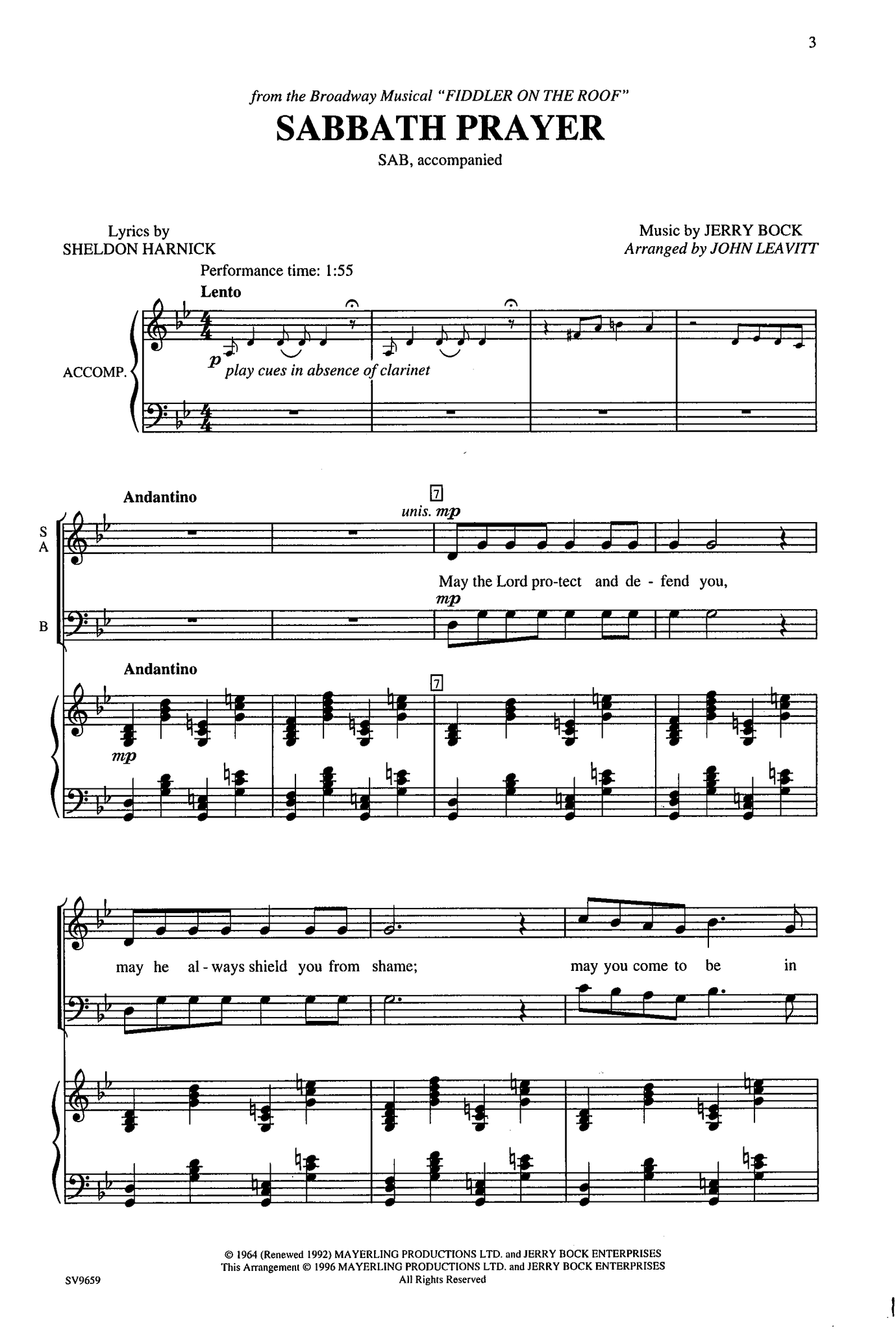 3

from the Broadway Musical "FIDDLER ON THE ROOF"

SABBATH PRAYER

SAB, accompanied

Lyrics by
SHELDON HARNICK

Music by JERRY BOCK
Arranged by JOHN LEAVITT

Performance time: 1:55

Lento

ACCOMP.

p play cues in absence of clarinet

Andantino

7

unis. mp

S
A

May the Lord pro-tect and de - fend you,

mp

B

Andantino

7

mp

may he al - ways shield you from shame; may you come to be in

© 1964 (Renewed 1992) MAYERLING PRODUCTIONS LTD. and JERRY BOCK ENTERPRISES
This Arrangement © 1996 MAYERLING PRODUCTIONS LTD. and JERRY BOCK ENTERPRISES
All Rights Reserved

SV9659